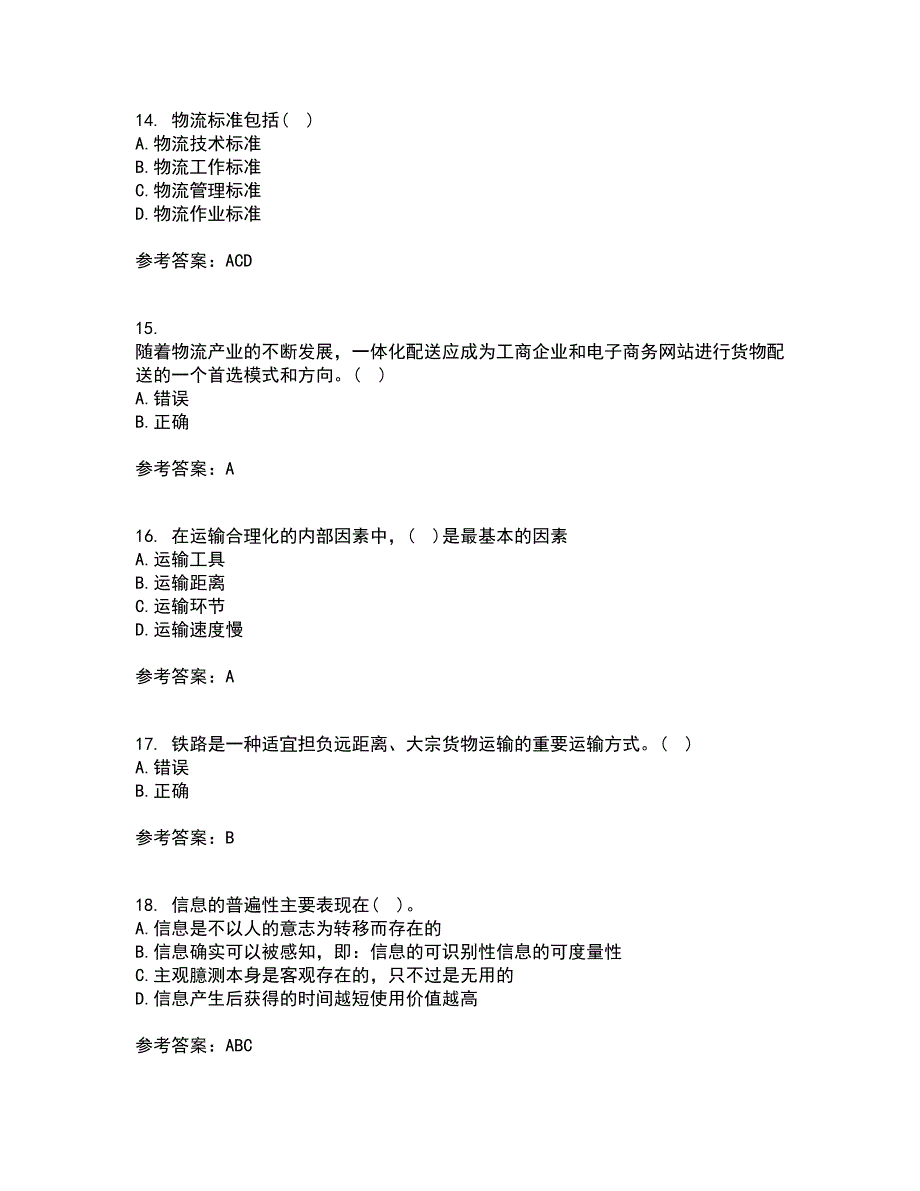 14. 物流标准包括（ ）
A. 物流技术标准
B. 物流工作标准
C. 物流管理标准
D. 物流作业标准

参考答案：ACD

15.
随着物流产业的不断发展，一体化配送应成为工商企业和电子商务网站进行货物配送的一个首选模式和方向。（ ）
A. 错误
B. 正确

参考答案：A

16. 在运输合理化的内部因素中，（ ）是最基本的因素
A. 运输工具
B. 运输距离
C. 运输环节
D. 运输速度慢

参考答案：A

17. 铁路是一种适宜担负远距离、大宗货物运输的重要运输方式。（ ）
A. 错误
B. 正确

参考答案：B

18. 信息的普遍性主要表现在（ ）。
A. 信息是不以人的意志为转移而存在的
B. 信息确实可以被感知，即：信息的可识别性信息的可度量性
C. 主观臆测本身是客观存在的，只不过是无用的
D. 信息产生后获得的时间越短使用价值越高

参考答案：ABC